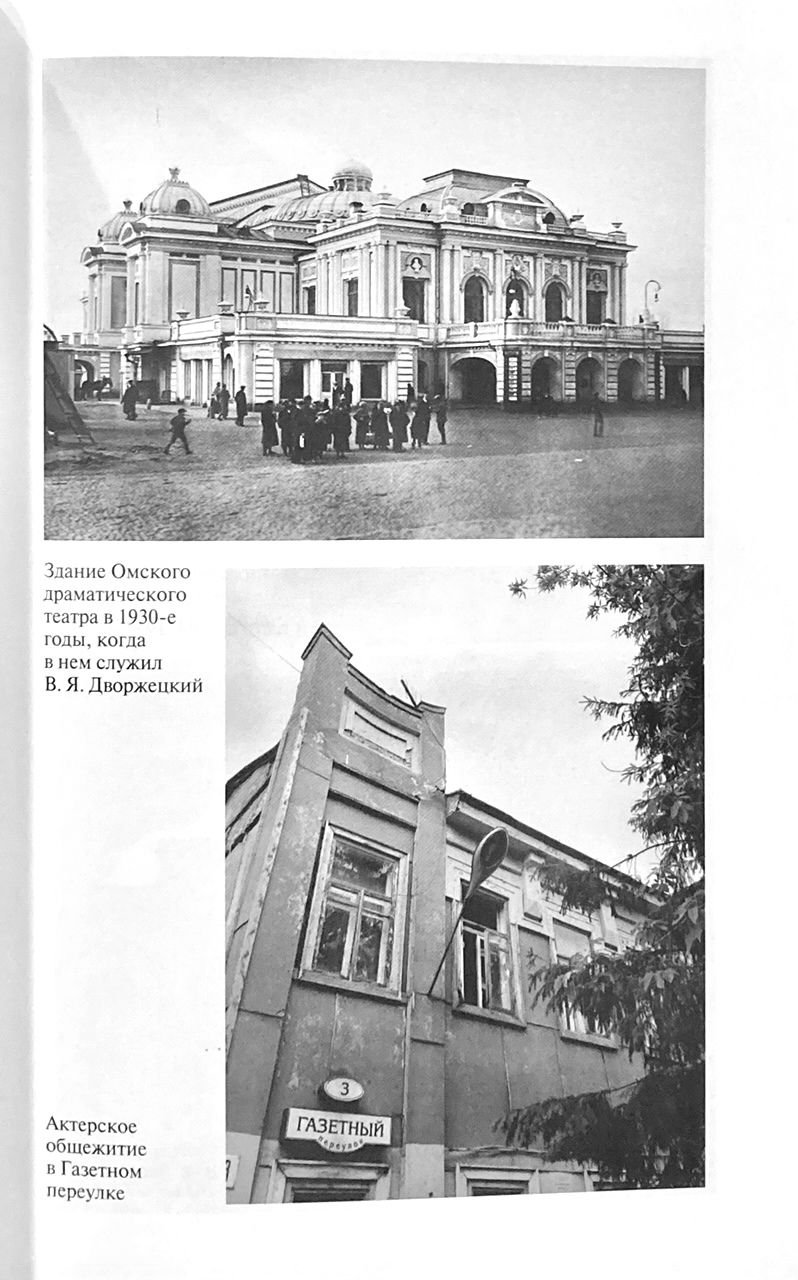 Здание Омского драматического театра в 1930-е годы, когда в нем служил В. Я. Дворжецкий

3
ГАЗЕТНЫЙ
переулок

Актерское общежитие в Газетном переулке